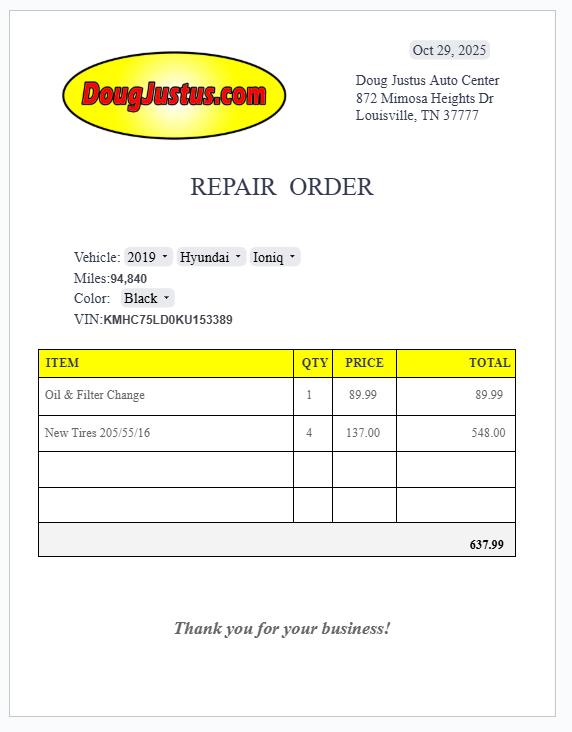 Oct 29, 2025

DougJustus.com

Doug Justus Auto Center
872 Mimosa Heights Dr
Louisville, TN 37777

REPAIR ORDER

Vehicle: 2019 Hyundai Ioniq
Miles:94,840
Color: Black
VIN:KMHC75LD0KU153389

| ITEM | QTY | PRICE | TOTAL |
|---|---|---|---|
| Oil & Filter Change | 1 | 89.99 | 89.99 |
| New Tires 205/55/16 | 4 | 137.00 | 548.00 |
| | | | |
| | | | |
| | | | 637.99 |

Thank you for your business!